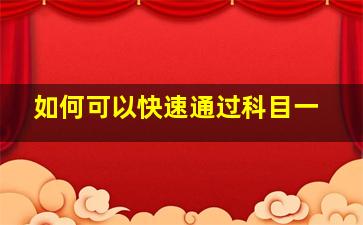 如何可以快速通过科目一